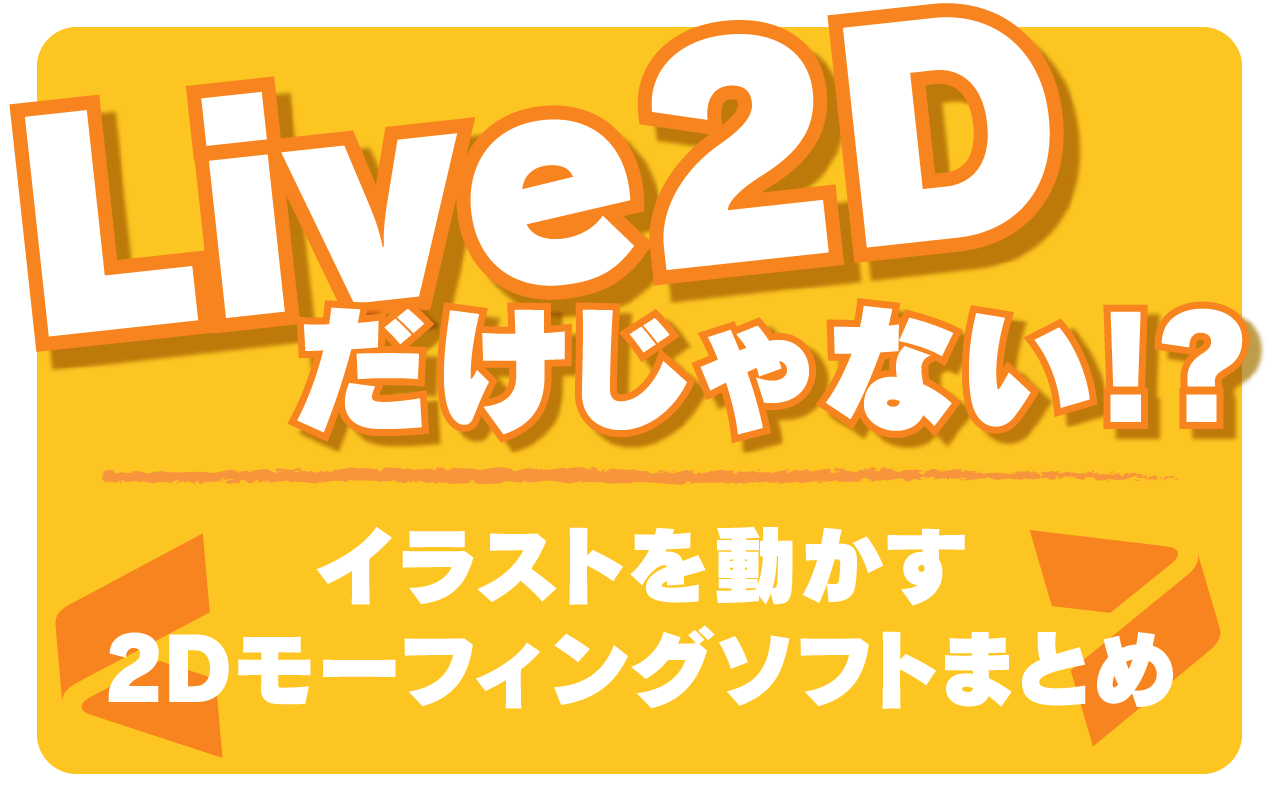 Live2D
だけじゃない!?

イラストを動かす
2Dモーフィングソフトまとめ